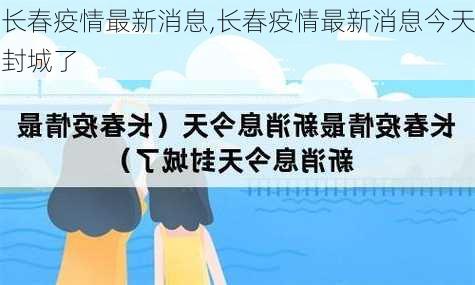 长春疫情最新消息,长春疫情最新消息今天封城了

长春疫情最新消息今天（长春疫情最新消息今天封城了）